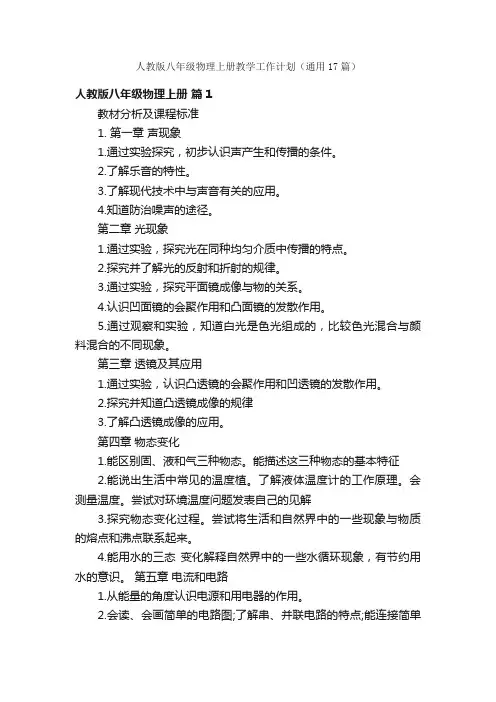 人教版八年级物理上册教学工作计划（通用17篇）

人教版八年级物理上册 篇1

教材分析及课程标准

1. 第一章 声现象

1.通过实验探究，初步认识声产生和传播的条件。

2.了解乐音的特性。

3.了解现代技术中与声音有关的应用。

4.知道防治噪声的途径。

第二章 光现象

1.通过实验，探究光在同种均匀介质中传播的特点。

2.探究并了解光的反射和折射的规律。

3.通过实验，探究平面镜成像与物的关系。

4.认识凹面镜的会聚作用和凸面镜的发散作用。

5.通过观察和实验，知道白光是色光组成的，比较色光混合与颜料混合的不同现象。

第三章 透镜及其应用

1.通过实验，认识凸透镜的会聚作用和凹透镜的发散作用。

2.探究并知道凸透镜成像的规律

3.了解凸透镜成像的应用。

第四章 物态变化

1.能区别固、液和气三种物态。能描述这三种物态的基本特征

2.能说出生活中常见的温度植。了解液体温度计的工作原理。会测量温度。尝试对环境温度问题发表自己的见解

3.探究物态变化过程。尝试将生活和自然界中的一些现象与物质的熔点和沸点联系起来。

4.能用水的三态 变化解释自然界中的一些水循环现象，有节约用水的意识。 第五章 电流和电路

1.从能量的角度认识电源和用电器的作用。

2.会读、会画简单的电路图;了解串、并联电路的特点;能连接简单